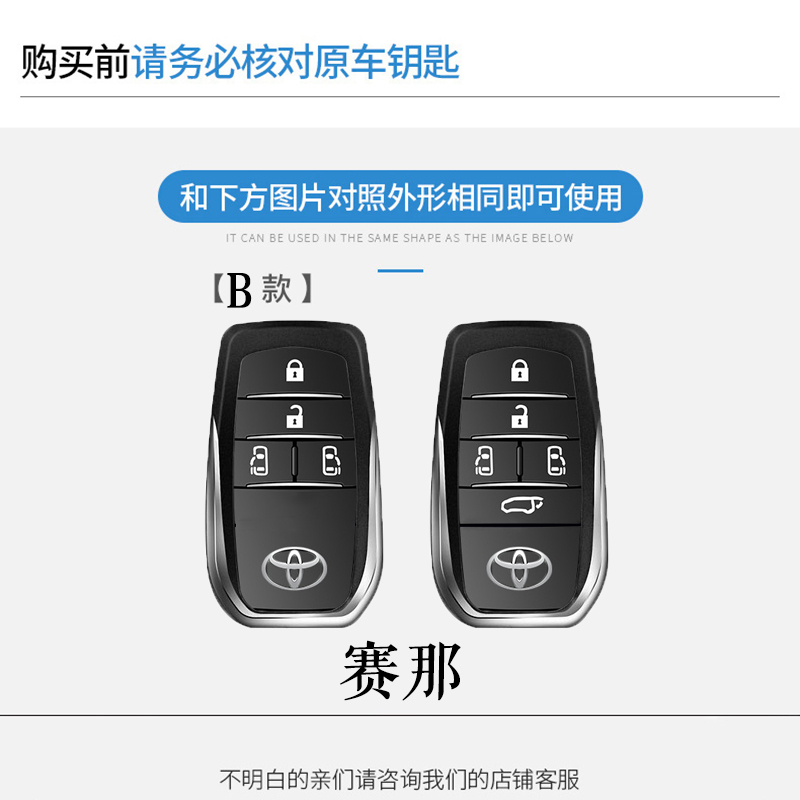 购买前请务必核对原车钥匙

和下方图片对照外形相同即可使用

IT CAN BE USED IN THE SAME SHAPE AS THE IMAGE BELOW

【B 款】

赛那

不明白的亲们请咨询我们的店铺客服